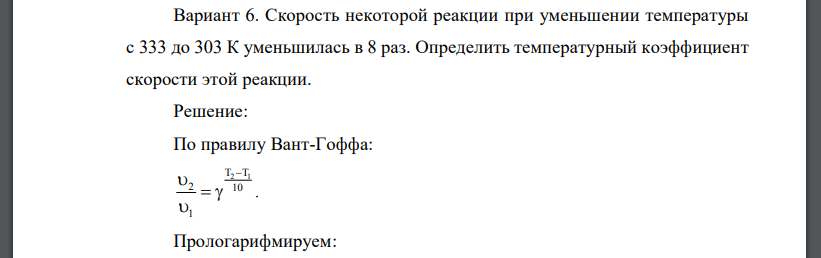 Вариант 6. Скорость некоторой реакции при уменьшении температуры с 333 до 303 К уменьшилась в 8 раз. Определить температурный коэффициент скорости этой реакции.

Решение:

По правилу Вант-Гоффа:

$\frac{\upsilon_2}{\upsilon_1} = \gamma^{\frac{T_2 - T_1}{10}}$.

Прологарифмируем: